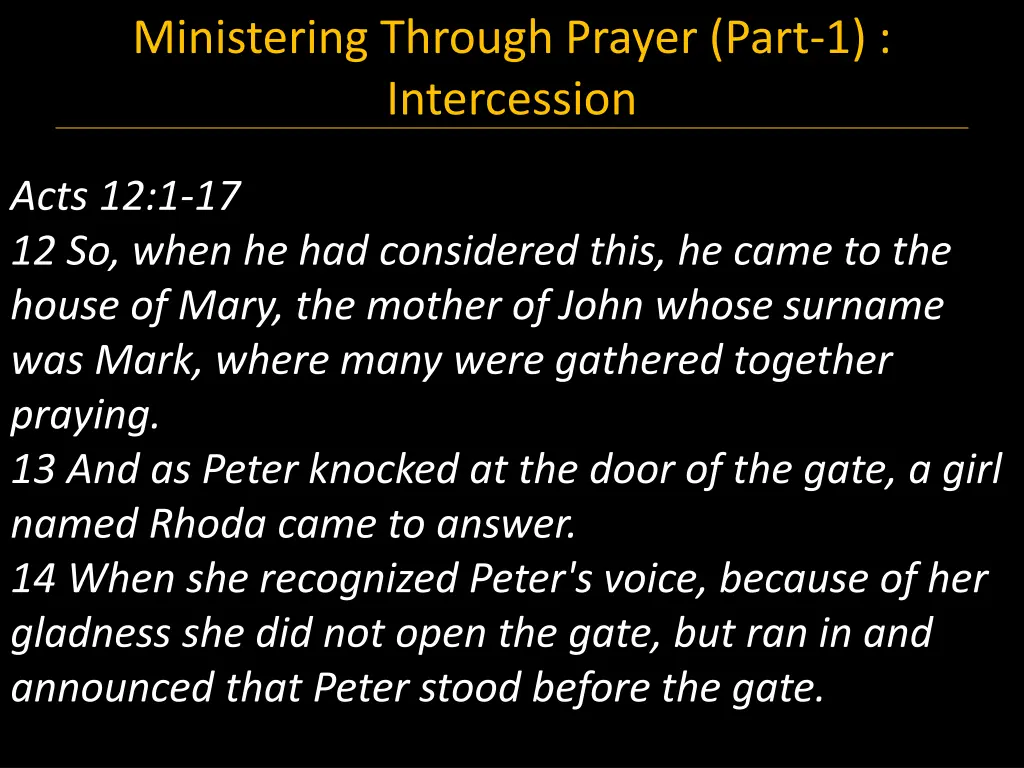 Ministering Through Prayer (Part-1) : Intercession

Acts 12:1-17
12 So, when he had considered this, he came to the house of Mary, the mother of John whose surname was Mark, where many were gathered together praying.
13 And as Peter knocked at the door of the gate, a girl named Rhoda came to answer.
14 When she recognized Peter's voice, because of her gladness she did not open the gate, but ran in and announced that Peter stood before the gate.